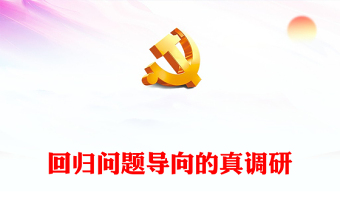 回归问题导向的真调研